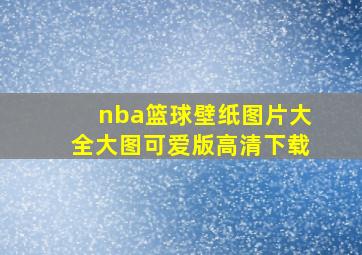 nba篮球壁纸图片大全大图可爱版高清下载